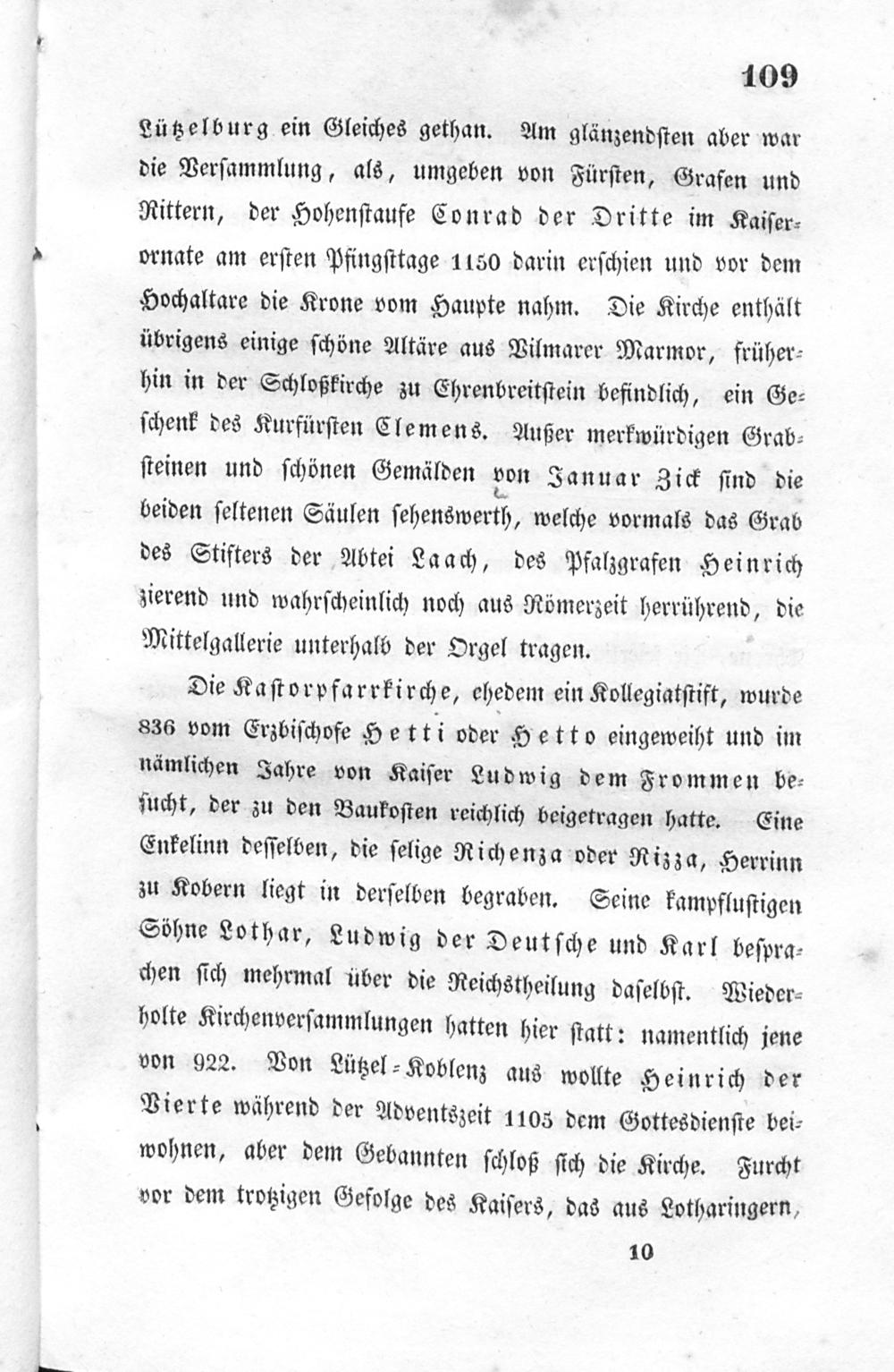 109

Lützelburg ein Gleiches gethan. Am glänzendsten aber war die Versammlung, als, umgeben von Fürsten, Grafen und Rittern, der Hohenstaufe Conrad der Dritte im Kaiserornate am ersten Pfingsttage 1150 darin erschien und vor dem Hochaltare die Krone vom Haupte nahm. Die Kirche enthält übrigens einige schöne Altäre aus Vilmarer Marmor, früherhin in der Schloßkirche zu Ehrenbreitstein befindlich, ein Geschenk des Kurfürsten Clemens. Außer merkwürdigen Grabsteinen und schönen Gemälden von Januar Zick sind die beiden seltenen Säulen sehenswerth, welche vormals das Grab des Stifters der Abtei Laach, des Pfalzgrafen Heinrich zierend und wahrscheinlich noch aus Römerzeit herrührend, die Mittelgallerie unterhalb der Orgel tragen.

Die Kastorpfarrkirche, ehedem ein Kollegiatstift, wurde 836 vom Erzbischofe Hetti oder Hetto eingeweiht und im nämlichen Jahre von Kaiser Ludwig dem Frommen besucht, der zu den Baukosten reichlich beigetragen hatte. Eine Enkelinn desselben, die selige Richenza oder Rizza, Herrinn zu Kobern liegt in derselben begraben. Seine kampflustigen Söhne Lothar, Ludwig der Deutsche und Karl besprachen sich mehrmal über die Reichstheilung daselbst. Wiederholte Kirchenversammlungen hatten hier statt: namentlich jene von 922. Von Lützel-Koblenz aus wollte Heinrich der Vierte während der Adventszeit 1105 dem Gottesdienste beiwohnen, aber dem Gebannten schloß sich die Kirche. Furcht vor dem trotzigen Gefolge des Kaisers, das aus Lotharingern,

10